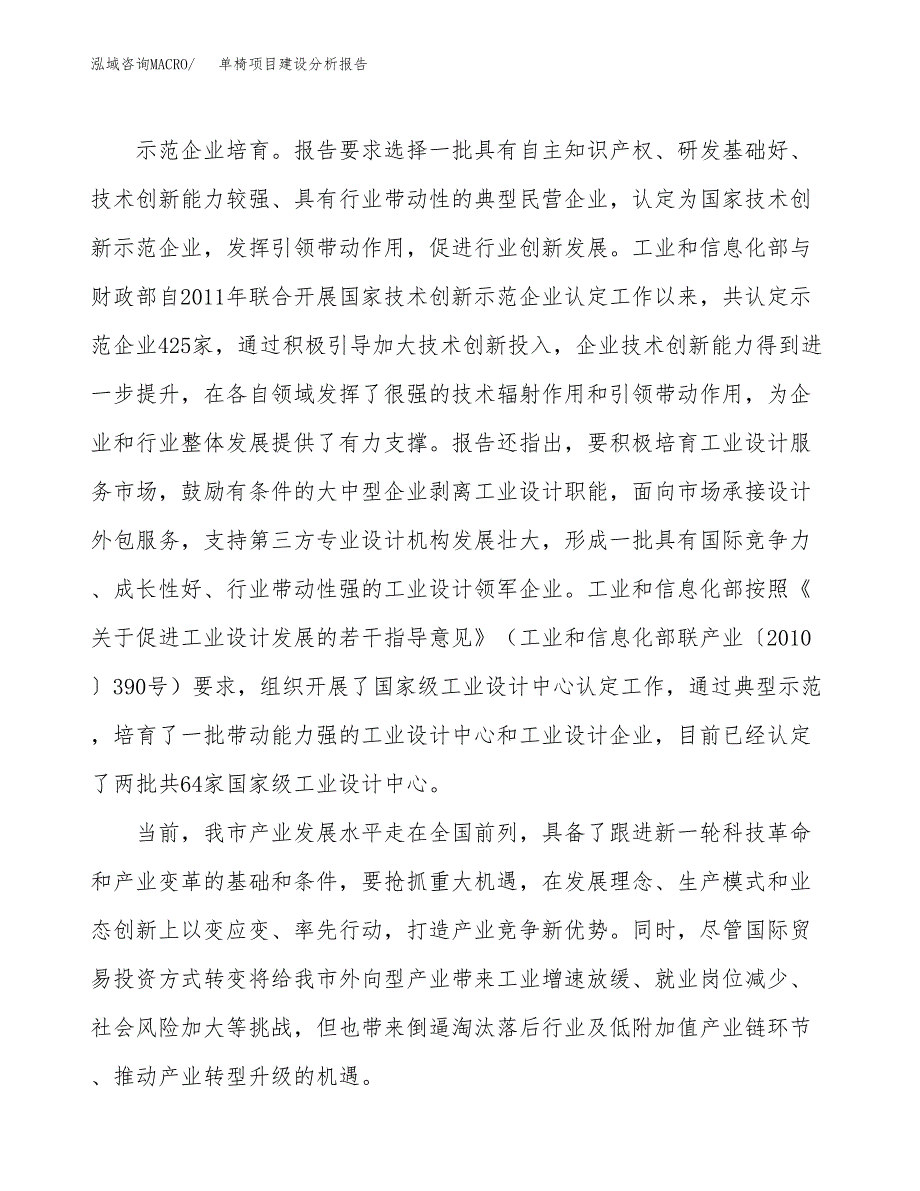 泓域咨询MACRO/　单椅项目建设分析报告

示范企业培育。报告要求选择一批具有自主知识产权、研发基础好、技术创新能力较强、具有行业带动性的典型民营企业，认定为国家技术创新示范企业，发挥引领带动作用，促进行业创新发展。工业和信息化部与财政部自2011年联合开展国家技术创新示范企业认定工作以来，共认定示范企业425家，通过积极引导加大技术创新投入，企业技术创新能力得到进一步提升，在各自领域发挥了很强的技术辐射作用和引领带动作用，为企业和行业整体发展提供了有力支撑。报告还指出，要积极培育工业设计服务市场，鼓励有条件的大中型企业剥离工业设计职能，面向市场承接设计外包服务，支持第三方专业设计机构发展壮大，形成一批具有国际竞争力、成长性好、行业带动性强的工业设计领军企业。工业和信息化部按照《关于促进工业设计发展的若干指导意见》（工业和信息化部联产业〔2010〕390号）要求，组织开展了国家级工业设计中心认定工作，通过典型示范，培育了一批带动能力强的工业设计中心和工业设计企业，目前已经认定了两批共64家国家级工业设计中心。

当前，我市产业发展水平走在全国前列，具备了跟进新一轮科技革命和产业变革的基础和条件，要抢抓重大机遇，在发展理念、生产模式和业态创新上以变应变、率先行动，打造产业竞争新优势。同时，尽管国际贸易投资方式转变将给我市外向型产业带来工业增速放缓、就业岗位减少、社会风险加大等挑战，但也带来倒逼淘汰落后行业及低附加值产业链环节、推动产业转型升级的机遇。